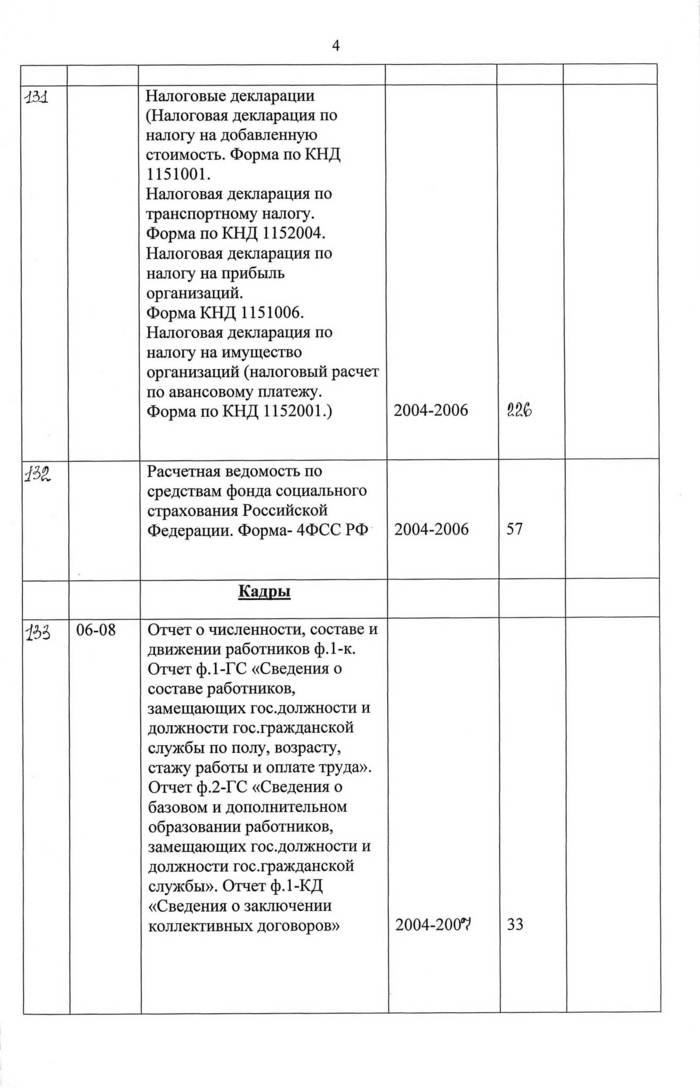 4

| | | | | | |
|---|---|---|---|---|---|
| 131 | | Налоговые декларации (Налоговая декларация по налогу на добавленную стоимость. Форма по КНД 1151001. Налоговая декларация по транспортному налогу. Форма по КНД 1152004. Налоговая декларация по налогу на прибыль организаций. Форма КНД 1151006. Налоговая декларация по налогу на имущество организаций (налоговый расчет по авансовому платежу. Форма по КНД 1152001.) | 2004-2006 | 226 | |
| 132 | | Расчетная ведомость по средствам фонда социального страхования Российской Федерации. Форма- 4ФСС РФ | 2004-2006 | 57 | |
| | | **Кадры** | | | |
| 133 | 06-08 | Отчет о численности, составе и движении работников ф.1-к. Отчет ф.1-ГС «Сведения о составе работников, замещающих гос.должности и должности гос.гражданской службы по полу, возрасту, стажу работы и оплате труда». Отчет ф.2-ГС «Сведения о базовом и дополнительном образовании работников, замещающих гос.должности и должности гос.гражданской службы». Отчет ф.1-КД «Сведения о заключении коллективных договоров» | 2004-2007 | 33 | |